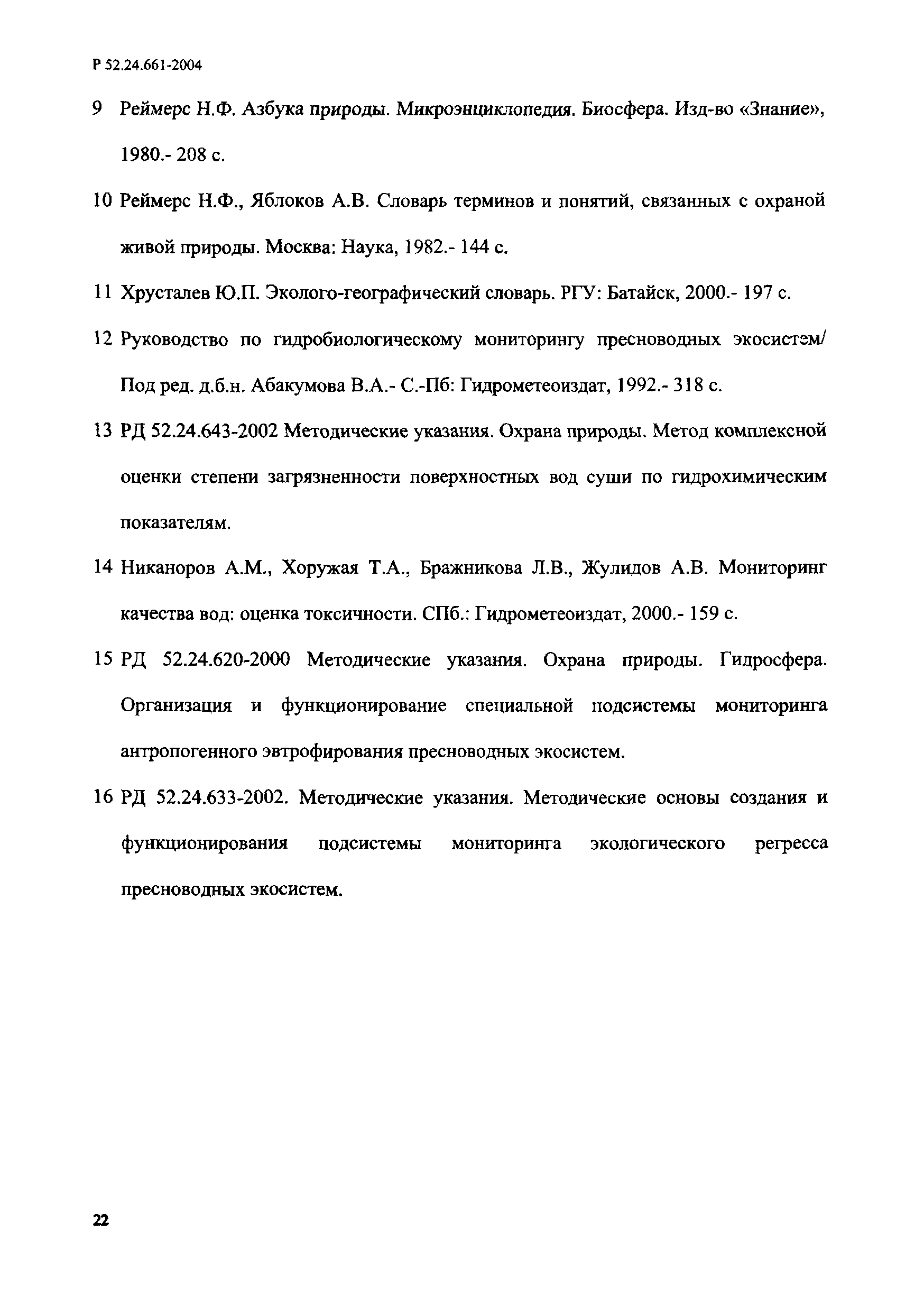 Р 52.24.661-2004

9 Реймерс Н.Ф. Азбука природы. Микроэнциклопедия. Биосфера. Изд-во «Знание», 1980.- 208 с.

10 Реймерс Н.Ф., Яблоков А.В. Словарь терминов и понятий, связанных с охраной живой природы. Москва: Наука, 1982.- 144 с.

11 Хрусталев Ю.П. Эколого-географический словарь. РГУ: Батайск, 2000.- 197 с.

12 Руководство по гидробиологическому мониторингу пресноводных экосистем/ Под ред. д.б.н. Абакумова В.А.- С.-Пб: Гидрометеоиздат, 1992.- 318 с.

13 РД 52.24.643-2002 Методические указания. Охрана природы. Метод комплексной оценки степени загрязненности поверхностных вод суши по гидрохимическим показателям.

14 Никаноров А.М., Хоружая Т.А., Бражникова Л.В., Жулидов А.В. Мониторинг качества вод: оценка токсичности. СПб.: Гидрометеоиздат, 2000.- 159 с.

15 РД 52.24.620-2000 Методические указания. Охрана природы. Гидросфера. Организация и функционирование специальной подсистемы мониторинга антропогенного эвтрофирования пресноводных экосистем.

16 РД 52.24.633-2002. Методические указания. Методические основы создания и функционирования подсистемы мониторинга экологического регресса пресноводных экосистем.

22